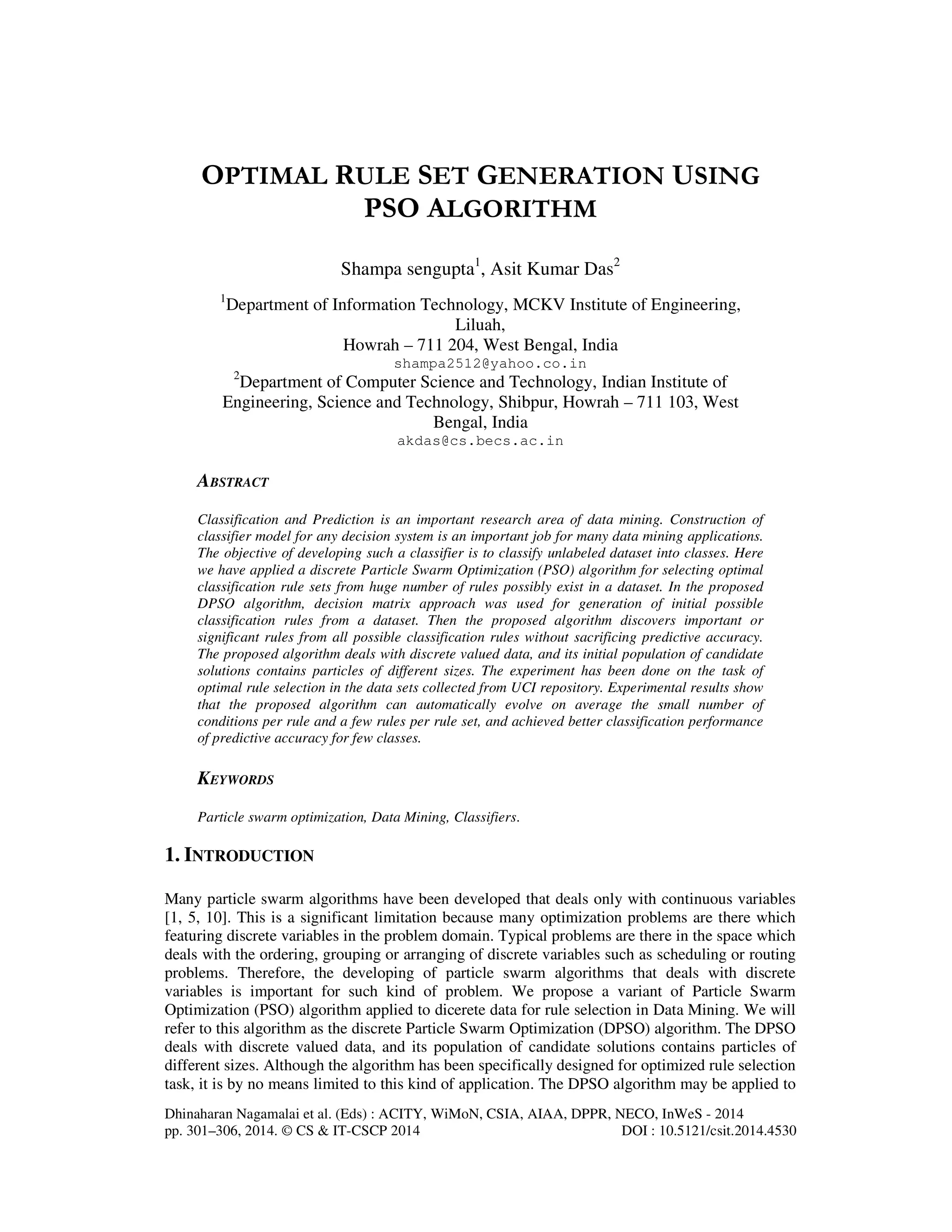 OPTIMAL RULE SET GENERATION USING PSO ALGORITHM

Shampa sengupta$^1$, Asit Kumar Das$^2$

$^1$Department of Information Technology, MCKV Institute of Engineering, Liluah,
Howrah – 711 204, West Bengal, India
shampa2512@yahoo.co.in
$^2$Department of Computer Science and Technology, Indian Institute of Engineering, Science and Technology, Shibpur, Howrah – 711 103, West Bengal, India
akdas@cs.becs.ac.in

ABSTRACT

Classification and Prediction is an important research area of data mining. Construction of classifier model for any decision system is an important job for many data mining applications. The objective of developing such a classifier is to classify unlabeled dataset into classes. Here we have applied a discrete Particle Swarm Optimization (PSO) algorithm for selecting optimal classification rule sets from huge number of rules possibly exist in a dataset. In the proposed DPSO algorithm, decision matrix approach was used for generation of initial possible classification rules from a dataset. Then the proposed algorithm discovers important or significant rules from all possible classification rules without sacrificing predictive accuracy. The proposed algorithm deals with discrete valued data, and its initial population of candidate solutions contains particles of different sizes. The experiment has been done on the task of optimal rule selection in the data sets collected from UCI repository. Experimental results show that the proposed algorithm can automatically evolve on average the small number of conditions per rule and a few rules per rule set, and achieved better classification performance of predictive accuracy for few classes.

KEYWORDS

Particle swarm optimization, Data Mining, Classifiers.

1. INTRODUCTION

Many particle swarm algorithms have been developed that deals only with continuous variables [1, 5, 10]. This is a significant limitation because many optimization problems are there which featuring discrete variables in the problem domain. Typical problems are there in the space which deals with the ordering, grouping or arranging of discrete variables such as scheduling or routing problems. Therefore, the developing of particle swarm algorithms that deals with discrete variables is important for such kind of problem. We propose a variant of Particle Swarm Optimization (PSO) algorithm applied to dicerete data for rule selection in Data Mining. We will refer to this algorithm as the discrete Particle Swarm Optimization (DPSO) algorithm. The DPSO deals with discrete valued data, and its population of candidate solutions contains particles of different sizes. Although the algorithm has been specifically designed for optimized rule selection task, it is by no means limited to this kind of application. The DPSO algorithm may be applied to

Dhinaharan Nagamalai et al. (Eds) : ACITY, WiMoN, CSIA, AIAA, DPPR, NECO, InWeS - 2014
pp. 301–306, 2014. © CS & IT-CSCP 2014 DOI : 10.5121/csit.2014.4530